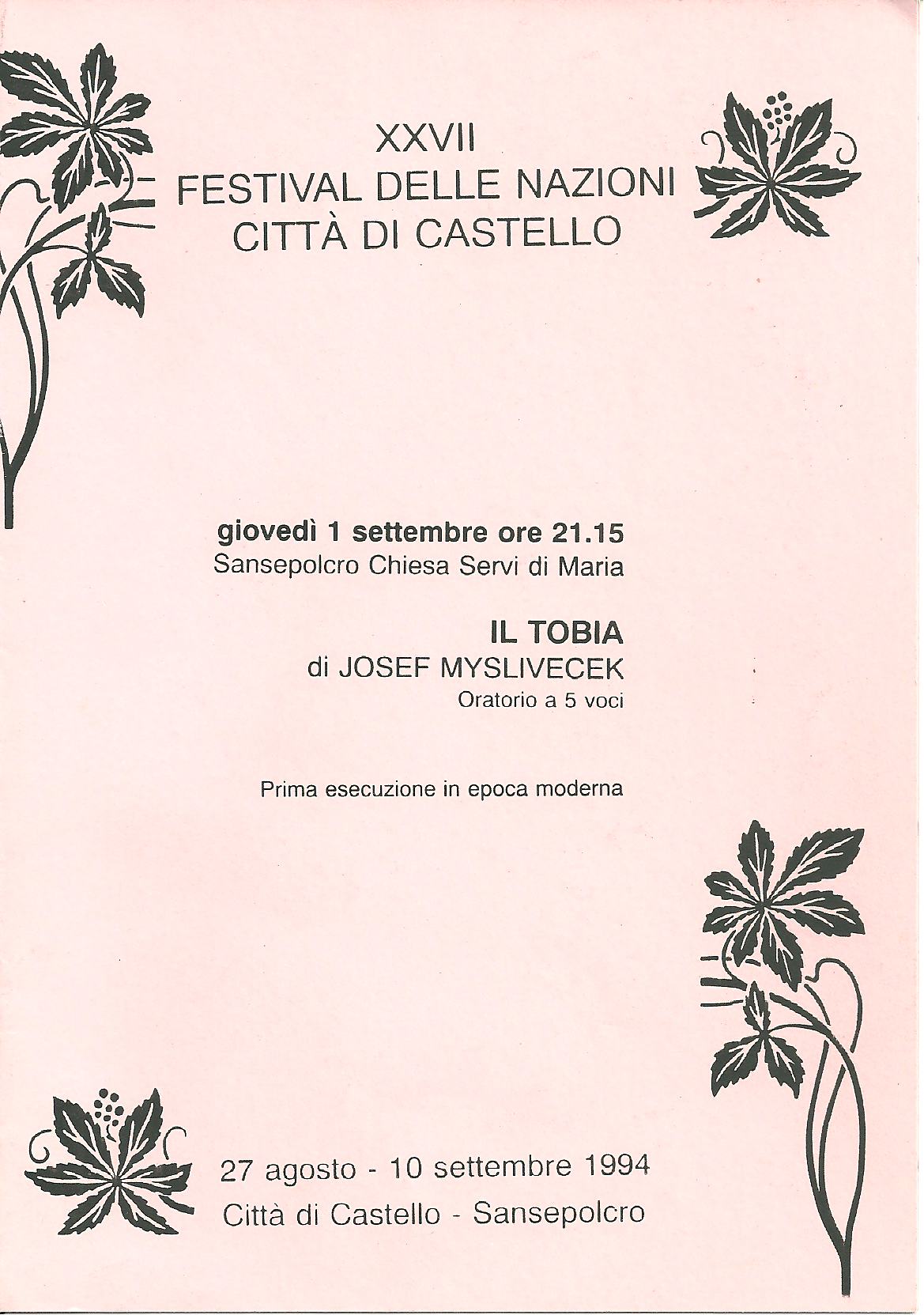 XXVII
FESTIVAL DELLE NAZIONI
CITTÀ DI CASTELLO

giovedì 1 settembre ore 21.15
Sansepolcro Chiesa Servi di Maria

IL TOBIA
di JOSEF MYSLIVECEK
Oratorio a 5 voci

Prima esecuzione in epoca moderna

27 agosto - 10 settembre 1994
Città di Castello - Sansepolcro